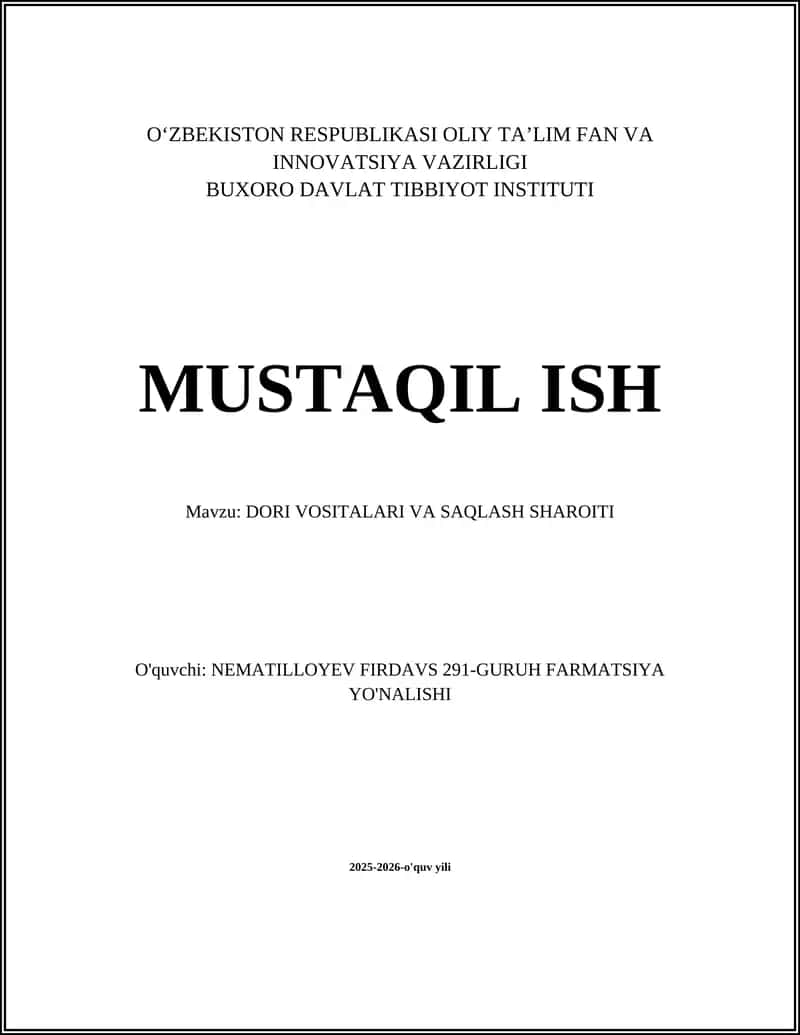 O‘ZBEKISTON RESPUBLIKASI OLIY TA’LIM FAN VA INNOVATSIYA VAZIRLIGI
BUXORO DAVLAT TIBBIYOT INSTITUTI

MUSTAQIL ISH

Mavzu: DORI VOSITALARI VA SAQLASH SHAROITI

O'quvchi: NEMATILLOYEV FIRDAVS 291-GURUH FARMATSIYA YO'NALISHI

2025-2026-o'quv yili